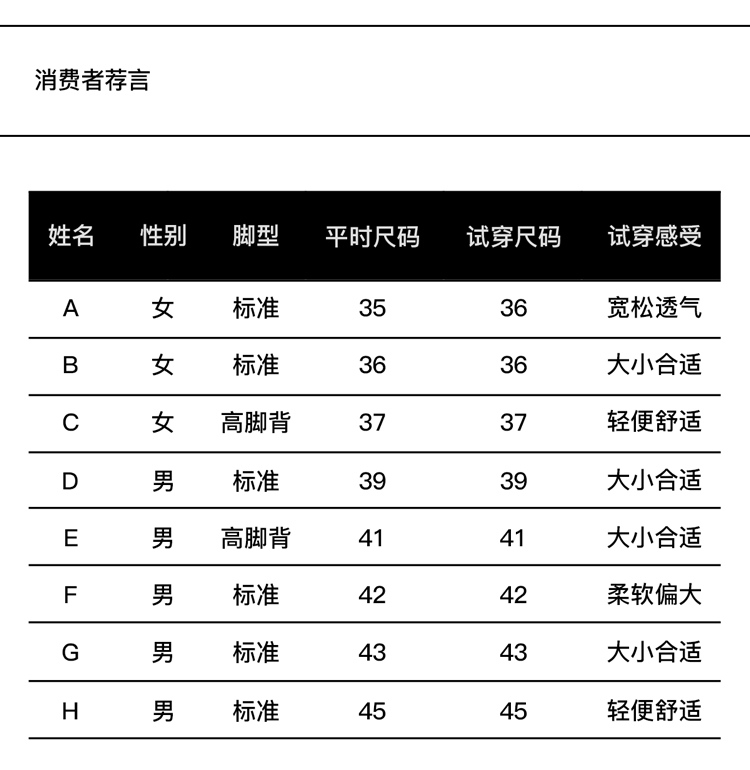 消费者荐言

| 姓名 | 性别 | 脚型 | 平时尺码 | 试穿尺码 | 试穿感受 |
|---|---|---|---|---|---|
| A | 女 | 标准 | 35 | 36 | 宽松透气 |
| B | 女 | 标准 | 36 | 36 | 大小合适 |
| C | 女 | 高脚背 | 37 | 37 | 轻便舒适 |
| D | 男 | 标准 | 39 | 39 | 大小合适 |
| E | 男 | 高脚背 | 41 | 41 | 大小合适 |
| F | 男 | 标准 | 42 | 42 | 柔软偏大 |
| G | 男 | 标准 | 43 | 43 | 大小合适 |
| H | 男 | 标准 | 45 | 45 | 轻便舒适 |